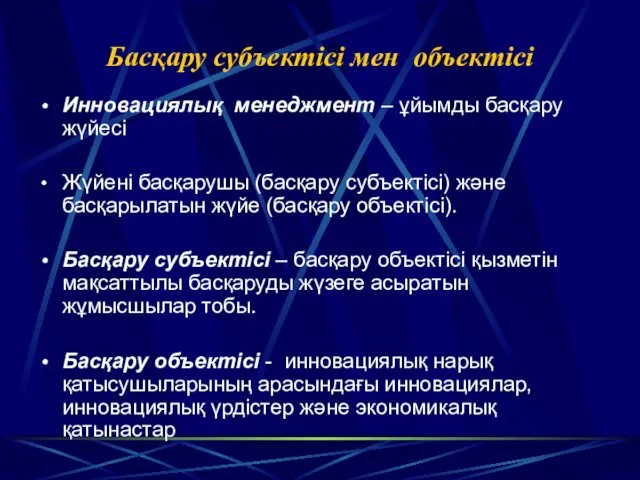 Басқару субъектісі мен объектісі

• Инновациялық менеджмент – ұйымды басқару жүйесі

• Жүйені басқарушы (басқару субъектісі) және басқарылатын жүйе (басқару объектісі).

• Басқару субъектісі – басқару объектісі қызметін мақсаттылы басқаруды жүзеге асыратын жұмысшылар тобы.

• Басқару объектісі - инновациялық нарық қатысушыларының арасындағы инновациялар, инновациялық үрдістер және экономикалық қатынастар